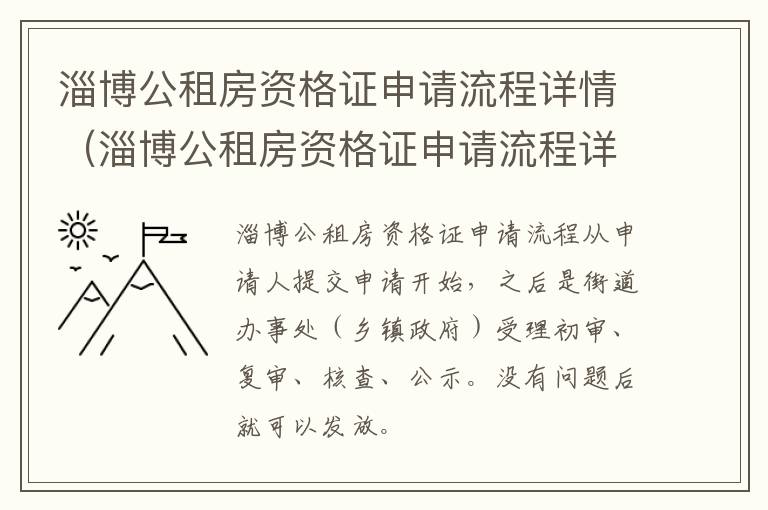 淄博公租房资格证申请流程详情（淄博公租房资格证申请流程详

淄博公租房资格证申请流程从申请人提交申请开始，之后是街道办事处（乡镇政府）受理初审、复审、核查、公示。没有问题后就可以发放。